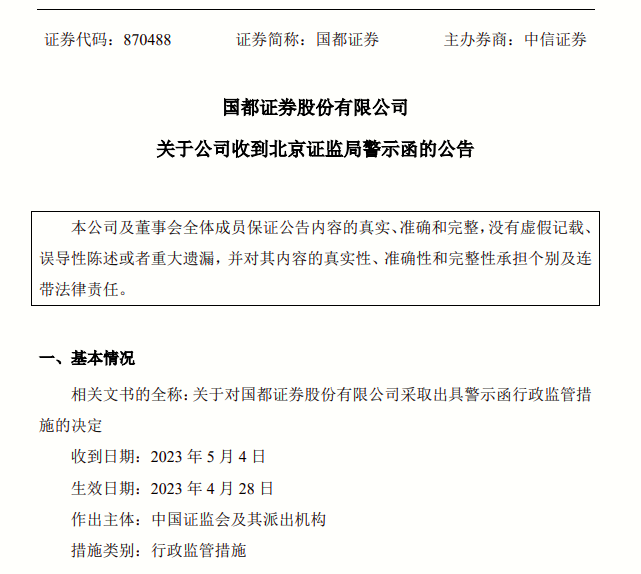 证券代码：870488　　证券简称：国都证券　　主办券商：中信证券

国都证券股份有限公司

关于公司收到北京证监局警示函的公告

本公司及董事会全体成员保证公告内容的真实、准确和完整，没有虚假记载、误导性陈述或者重大遗漏，并对其内容的真实性、准确性和完整性承担个别及连带法律责任。

一、基本情况

相关文书的全称：关于对国都证券股份有限公司采取出具警示函行政监管措施的决定

收到日期：2023 年 5 月 4 日

生效日期：2023 年 4 月 28 日

作出主体：中国证监会及其派出机构

措施类别：行政监管措施